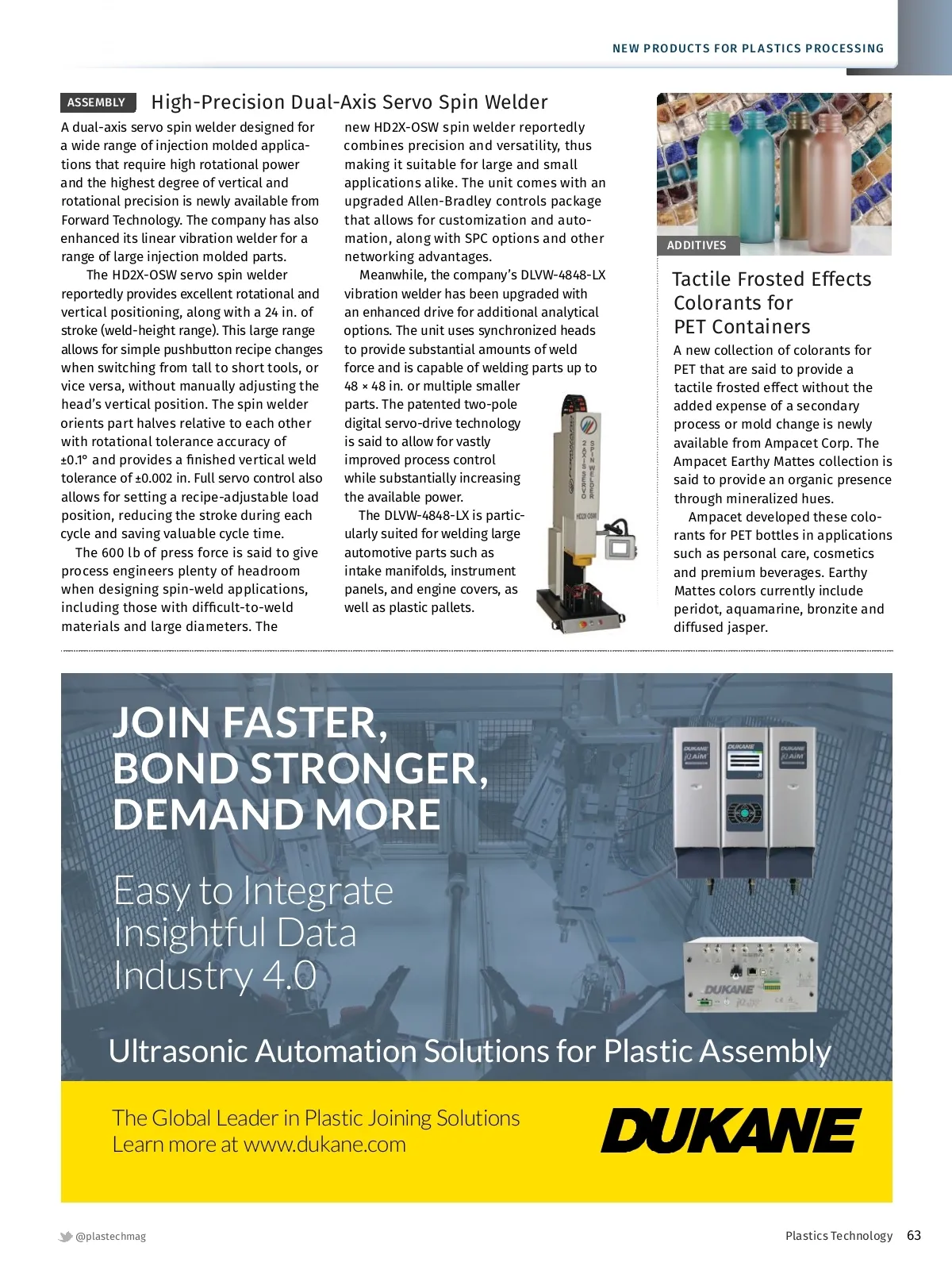 NEW PRODUCTS FOR PLASTICS PROCESSING

ASSEMBLY High-Precision Dual-Axis Servo Spin Welder

A dual-axis servo spin welder designed for a wide range of injection molded applications that require high rotational power and the highest degree of vertical and rotational precision is newly available from Forward Technology. The company has also enhanced its linear vibration welder for a range of large injection molded parts.

The HD2X-OSW servo spin welder reportedly provides excellent rotational and vertical positioning, along with a 24 in. of stroke (weld-height range). This large range allows for simple pushbutton recipe changes when switching from tall to short tools, or vice versa, without manually adjusting the head's vertical position. The spin welder orients part halves relative to each other with rotational tolerance accuracy of ±0.1° and provides a finished vertical weld tolerance of ±0.002 in. Full servo control also allows for setting a recipe-adjustable load position, reducing the stroke during each cycle and saving valuable cycle time.

The 600 lb of press force is said to give process engineers plenty of headroom when designing spin-weld applications, including those with difficult-to-weld materials and large diameters. The new HD2X-OSW spin welder reportedly combines precision and versatility, thus making it suitable for large and small applications alike. The unit comes with an upgraded Allen-Bradley controls package that allows for customization and automation, along with SPC options and other networking advantages.

Meanwhile, the company's DLVW-4848-LX vibration welder has been upgraded with an enhanced drive for additional analytical options. The unit uses synchronized heads to provide substantial amounts of weld force and is capable of welding parts up to 48 × 48 in. or multiple smaller parts. The patented two-pole digital servo-drive technology is said to allow for vastly improved process control while substantially increasing the available power.

The DLVW-4848-LX is particularly suited for welding large automotive parts such as intake manifolds, instrument panels, and engine covers, as well as plastic pallets.

2 AXIS SERVO SPIN WELDER
HD2X-OSW

ADDITIVES

Tactile Frosted Effects Colorants for PET Containers

A new collection of colorants for PET that are said to provide a tactile frosted effect without the added expense of a secondary process or mold change is newly available from Ampacet Corp. The Ampacet Earthy Mattes collection is said to provide an organic presence through mineralized hues.

Ampacet developed these colorants for PET bottles in applications such as personal care, cosmetics and premium beverages. Earthy Mattes colors currently include peridot, aquamarine, bronzite and diffused jasper.

JOIN FASTER, BOND STRONGER, DEMAND MORE

Easy to Integrate
Insightful Data
Industry 4.0

DUKANE iQ AiM
DUKANE
DUKANE iQ AiM
DUKANE

Ultrasonic Automation Solutions for Plastic Assembly

The Global Leader in Plastic Joining Solutions
Learn more at www.dukane.com

DUKANE

@plastechmag

Plastics Technology 63